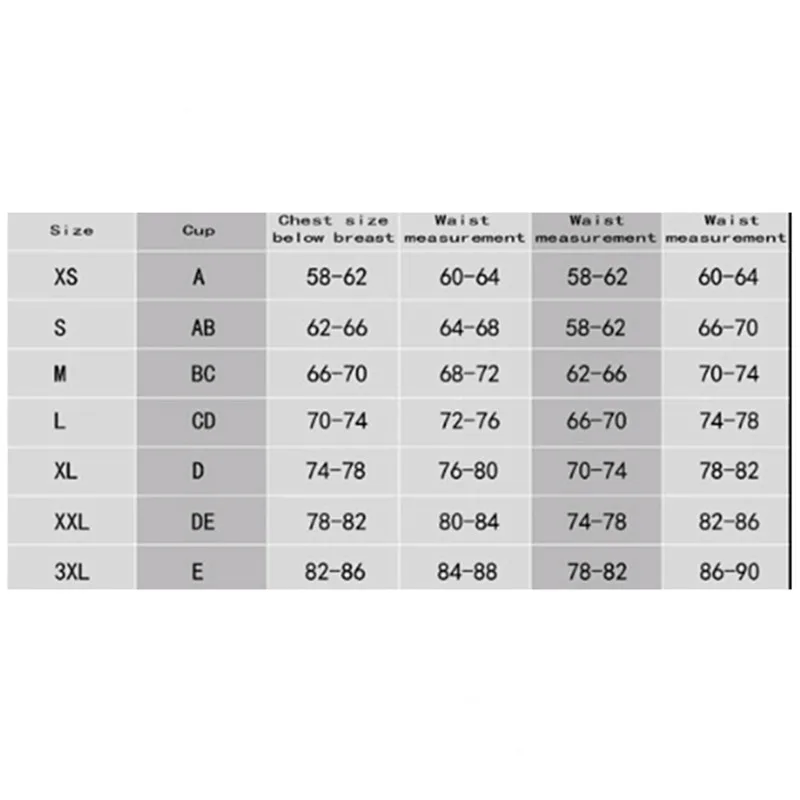 | Size | Cup | Chest size below breast | Waist measurement | Waist measurement | Waist measurement |
|---|---|---|---|---|---|
| XS | A | 58-62 | 60-64 | 58-62 | 60-64 |
| S | AB | 62-66 | 64-68 | 58-62 | 66-70 |
| M | BC | 66-70 | 68-72 | 62-66 | 70-74 |
| L | CD | 70-74 | 72-76 | 66-70 | 74-78 |
| XL | D | 74-78 | 76-80 | 70-74 | 78-82 |
| XXL | DE | 78-82 | 80-84 | 74-78 | 82-86 |
| 3XL | E | 82-86 | 84-88 | 78-82 | 86-90 |